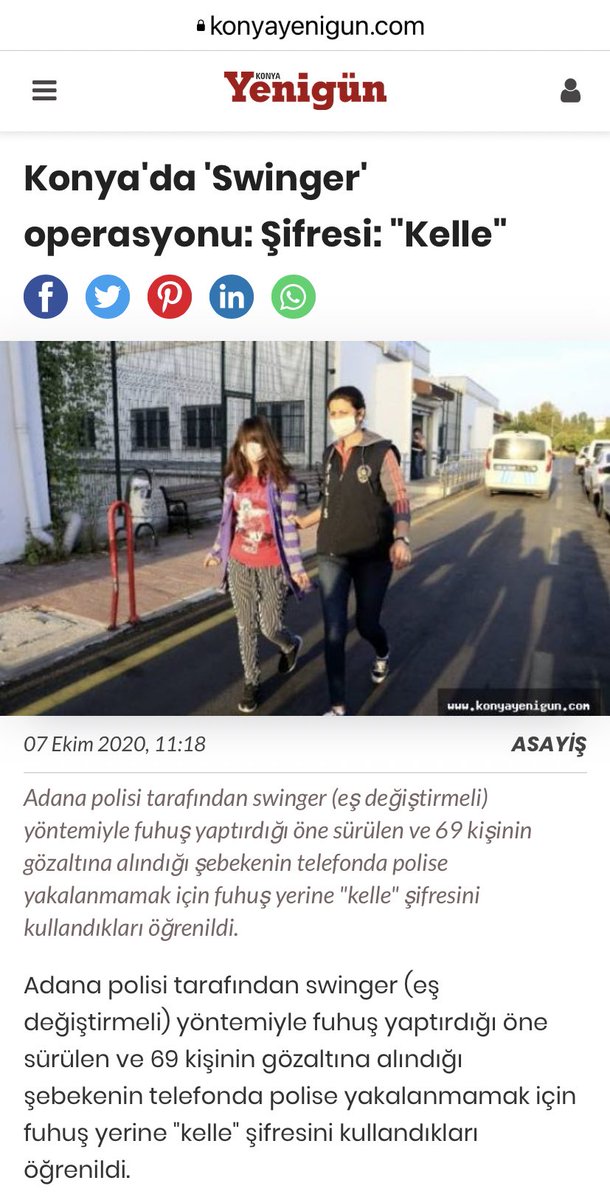 konyayenigun.com

KONYA Yenigün

Konya'da 'Swinger' operasyonu: Şifresi: "Kelle"

www.konyayenigun.com

07 Ekim 2020, 11:18

ASAYİŞ

Adana polisi tarafından swinger (eş değiştirmeli) yöntemiyle fuhuş yaptırdığı öne sürülen ve 69 kişinin gözaltına alındığı şebekenin telefonda polise yakalanmamak için fuhuş yerine "kelle" şifresini kullandıkları öğrenildi.

Adana polisi tarafından swinger (eş değiştirmeli) yöntemiyle fuhuş yaptırdığı öne sürülen ve 69 kişinin gözaltına alındığı şebekenin telefonda polise yakalanmamak için fuhuş yerine "kelle" şifresini kullandıkları öğrenildi.